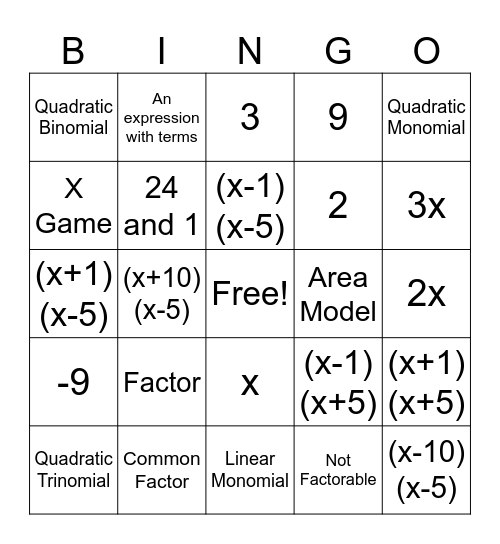 | B | I | N | G | O |
|---|---|---|---|---|
| Quadratic Binomial | An expression with terms | 3 | 9 | Quadratic Monomial |
| X Game | 24 and 1 | (x-1)(x-5) | 2 | 3x |
| (x+1)(x-5) | (x+10)(x-5) | Free! | Area Model | 2x |
| -9 | Factor | x | (x-1)(x+5) | (x+1)(x+5) |
| Quadratic Trinomial | Common Factor | Linear Monomial | Not Factorable | (x-10)(x-5) |